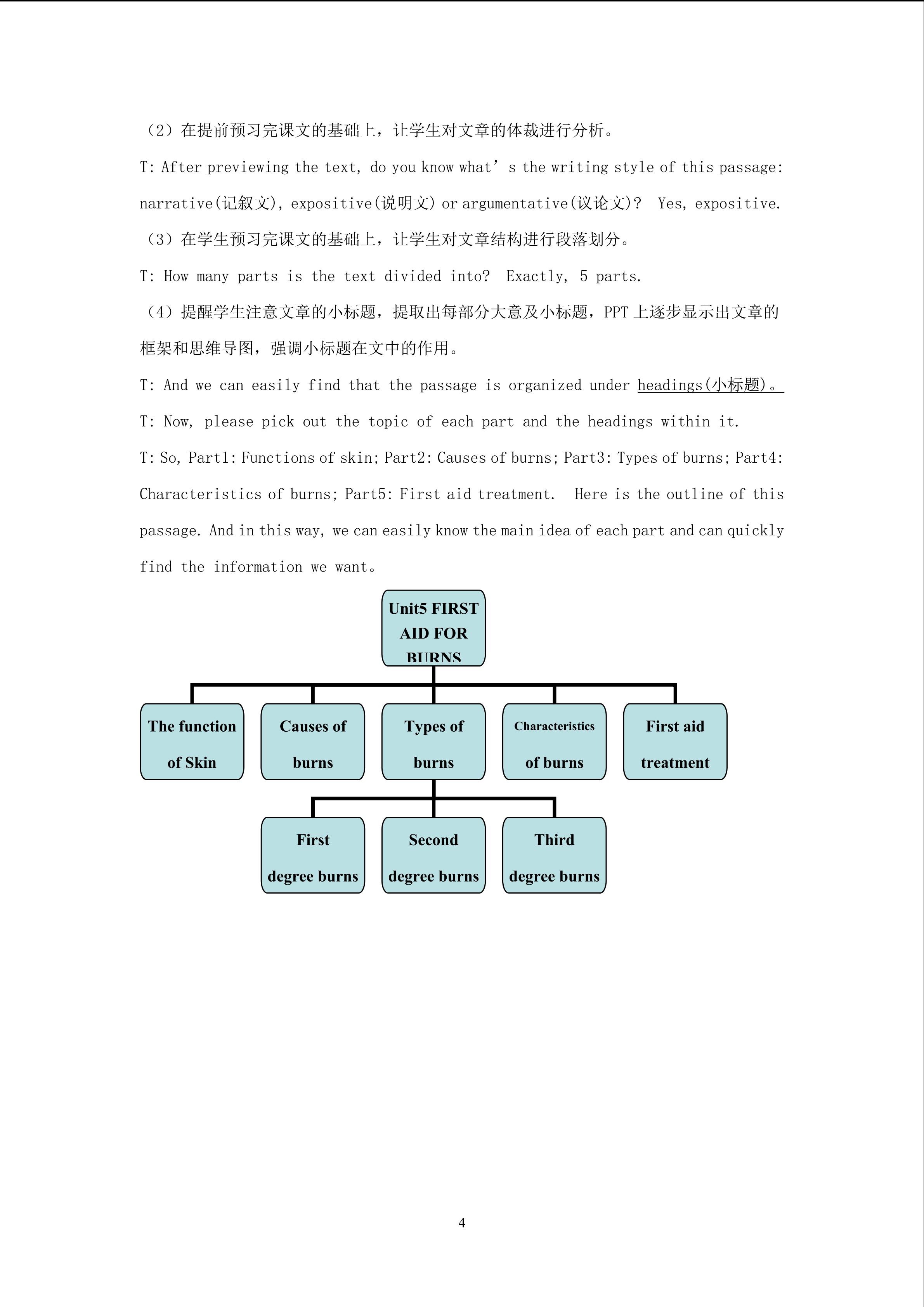 （2）在提前预习完课文的基础上，让学生对文章的体裁进行分析。

T: After previewing the text, do you know what’s the writing style of this passage: narrative(记叙文), expositive(说明文) or argumentative(议论文)? Yes, expositive.

（3）在学生预习完课文的基础上，让学生对文章结构进行段落划分。

T: How many parts is the text divided into? Exactly, 5 parts.

（4）提醒学生注意文章的小标题，提取出每部分大意及小标题，PPT 上逐步显示出文章的框架和思维导图，强调小标题在文中的作用。

T: And we can easily find that the passage is organized under headings(小标题)。

T: Now, please pick out the topic of each part and the headings within it.

T: So, Part1: Functions of skin; Part2: Causes of burns; Part3: Types of burns; Part4: Characteristics of burns; Part5: First aid treatment. Here is the outline of this passage. And in this way, we can easily know the main idea of each part and can quickly find the information we want。

Unit5 FIRST AID FOR BURNS

The function of Skin

Causes of burns

Types of burns

Characteristics of burns

First aid treatment

First degree burns

Second degree burns

Third degree burns

4